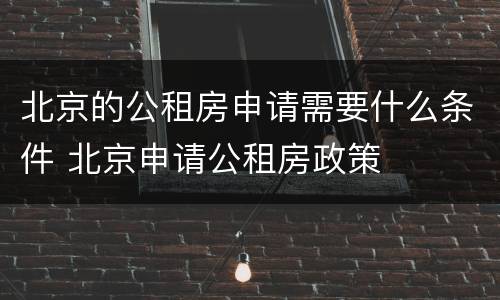 北京的公租房申请需要什么条件 北京申请公租房政策